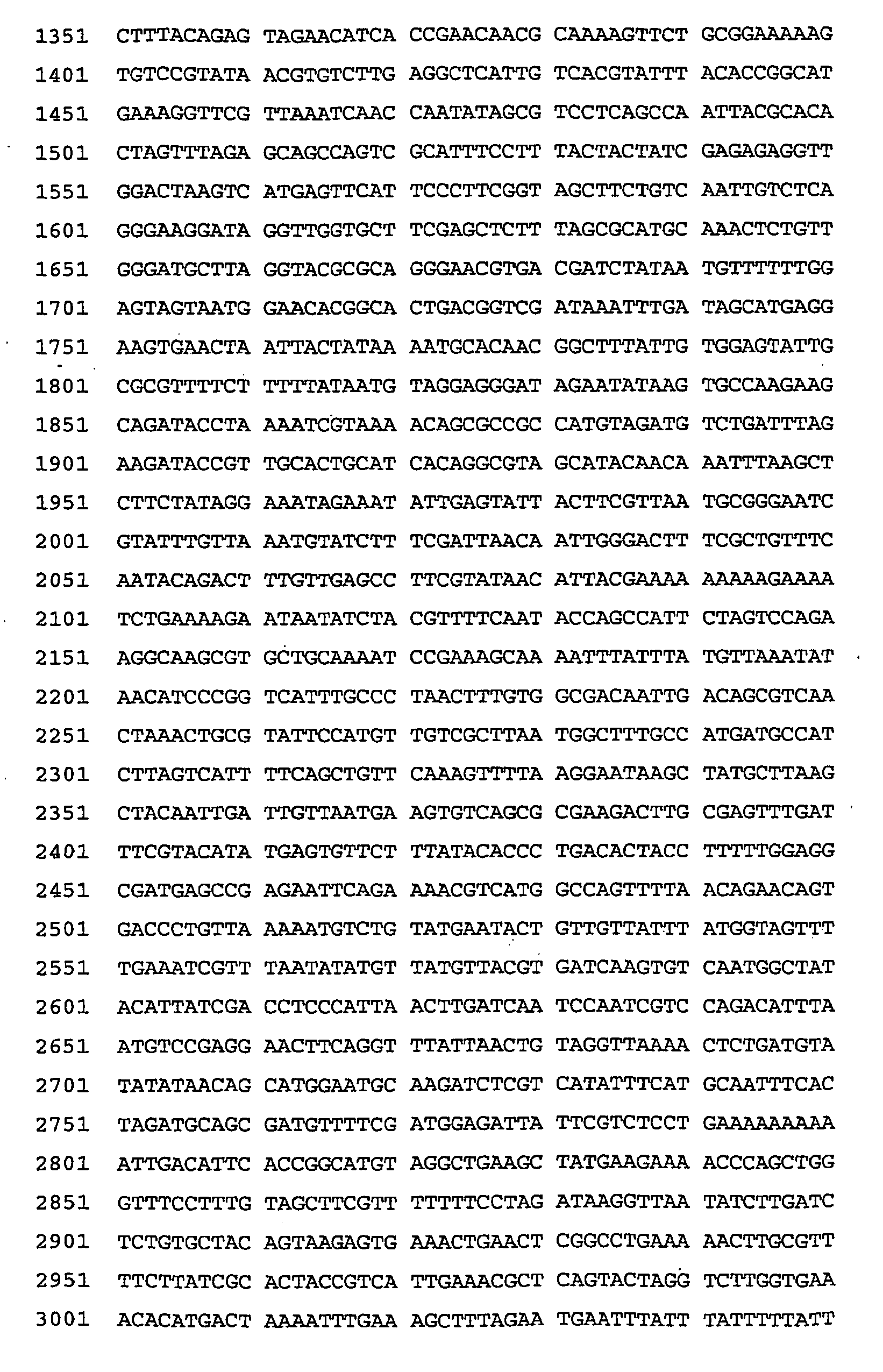 1351 CTTTACAGAG TAGAACATCA CCGAACAACG CAAAAGTTCT GCGGAAAAAG

1401 TGTCCGTATA ACGTGTCTTG AGGCTCATTG TCACGTATTT ACACCGGCAT

1451 GAAAGGTTCG TTAAATCAAC CAATATAGCG TCCTCAGCCA ATTACGCACA

1501 CTAGTTTAGA GCAGCCAGTC GCATTTCCTT TACTACTATC GAGAGAGGTT

1551 GGACTAAGTC ATGAGTTCAT TCCCTTCGGT AGCTTCTGTC AATTGTCTCA

1601 GGGAAGGATA GGTTGGTGCT TCGAGCTCTT TAGCGCATGC AAACTCTGTT

1651 GGGATGCTTA GGTACGCGCA GGGAACGTGA CGATCTATAA TGTTTTTTGG

1701 AGTAGTAATG GAACACGGCA CTGACGGTCG ATAAATTTGA TAGCATGAGG

1751 AAGTGAACTA ATTACTATAA AATGCACAAC GGCTTTATTG TGGAGTATTG

1801 CGCGTTTTCT TTTTATAATG TAGGAGGGAT AGAATATAAG TGCCAAGAAG

1851 CAGATACCTA AAATCGTAAA ACAGCGCCGC CATGTAGATG TCTGATTTAG

1901 AAGATACCGT TGCACTGCAT CACAGGCGTA GCATACAACA AATTTAAGCT

1951 CTTCTATAGG AAATAGAAAT ATTGAGTATT ACTTCGTTAA TGCGGGAATC

2001 GTATTTGTTA AATGTATCTT TCGATTAACA ATTGGGACTT TCGCTGTTTC

2051 AATACAGACT TTGTTGAGCC TTCGTATAAC ATTACGAAAA AAAAAGAAAA

2101 TCTGAAAAGA ATAATATCTA CGTTTTCAAT ACCAGCCATT CTAGTCCAGA

2151 AGGCAAGCGT GCTGCAAAAT CCGAAAGCAA AATTTATTTA TGTTAAATAT

2201 AACATCCCGG TCATTTGCCC TAACTTTGTG GCGACAATTG ACAGCGTCAA

2251 CTAAACTGCG TATTCCATGT TGTCGCTTAA TGGCTTTGCC ATGATGCCAT

2301 CTTAGTCATT TTCAGCTGTT CAAAGTTTTA AGGAATAAGC TATGCTTAAG

2351 CTACAATTGA TTGTTAATGA AGTGTCAGCG CGAAGACTTG CGAGTTTGAT

2401 TTCGTACATA TGAGTGTTCT TTATACACCC TGACACTACC TTTTTGGAGG

2451 CGATGAGCCG AGAATTCAGA AAACGTCATG GCCAGTTTTA ACAGAACAGT

2501 GACCCTGTTA AAAATGTCTG TATGAATACT GTTGTTATTT ATGGTAGTTT

2551 TGAAATCGTT TAATATATGT TATGTTACGT GATCAAGTGT CAATGGCTAT

2601 ACATTATCGA CCTCCCATTA ACTTGATCAA TCCAATCGTC CAGACATTTA

2651 ATGTCCGAGG AACTTCAGGT TTATTAACTG TAGGTTAAAA CTCTGATGTA

2701 TATATAACAG CATGGAATGC AAGATCTCGT CATATTTCAT GCAATTTCAC

2751 TAGATGCAGC GATGTTTTCG ATGGAGATTA TTCGTCTCCT GAAAAAAAAA

2801 ATTGACATTC ACCGGCATGT AGGCTGAAGC TATGAAGAAA ACCCAGCTGG

2851 GTTTCCTTTG TAGCTTCGTT TTTTTCCTAG ATAAGGTTAA TATCTTGATC

2901 TCTGTGCTAC AGTAAGAGTG AAACTGAACT CGGCCTGAAA AACTTGCGTT

2951 TTCTTATCGC ACTACCGTCA TTGAAACGCT CAGTACTAGG TCTTGGTGAA

3001 ACACATGACT AAAATTTGAA AGCTTTAGAA TGAATTTATT TATTTTTATT